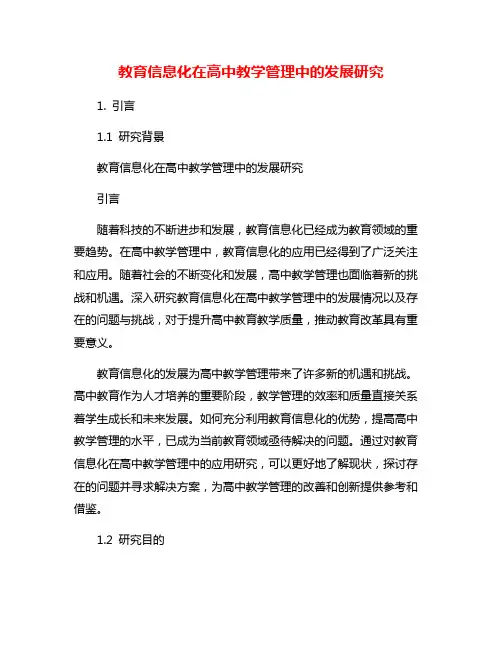 教育信息化在高中教学管理中的发展研究

1. 引言

1.1 研究背景

教育信息化在高中教学管理中的发展研究

引言

随着科技的不断进步和发展，教育信息化已经成为教育领域的重要趋势。在高中教学管理中，教育信息化的应用已经得到了广泛关注和应用。随着社会的不断变化和发展，高中教学管理也面临着新的挑战和机遇。深入研究教育信息化在高中教学管理中的发展情况以及存在的问题与挑战，对于提升高中教育教学质量，推动教育改革具有重要意义。

教育信息化的发展为高中教学管理带来了许多新的机遇和挑战。高中教育作为人才培养的重要阶段，教学管理的效率和质量直接关系着学生成长和未来发展。如何充分利用教育信息化的优势，提高高中教学管理的水平，已成为当前教育领域亟待解决的问题。通过对教育信息化在高中教学管理中的应用研究，可以更好地了解现状，探讨存在的问题并寻求解决方案，为高中教学管理的改善和创新提供参考和借鉴。

1.2 研究目的